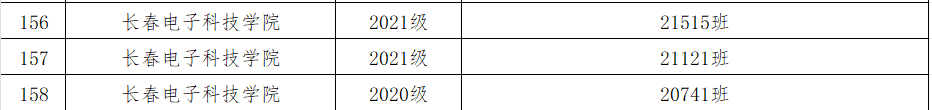 | 156 | 长春电子科技学院 | 2021级 | 21515班 |
|---|---|---|---|
| 157 | 长春电子科技学院 | 2021级 | 21121班 |
| 158 | 长春电子科技学院 | 2020级 | 20741班 |